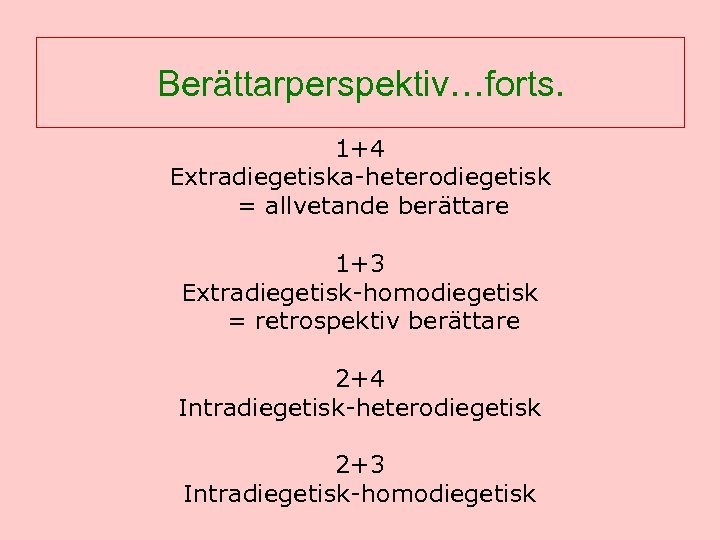 Berättarperspektiv…forts.

1+4
Extradiegetiska-heterodiegetisk
= allvetande berättare

1+3
Extradiegetisk-homodiegetisk
= retrospektiv berättare

2+4
Intradiegetisk-heterodiegetisk

2+3
Intradiegetisk-homodiegetisk